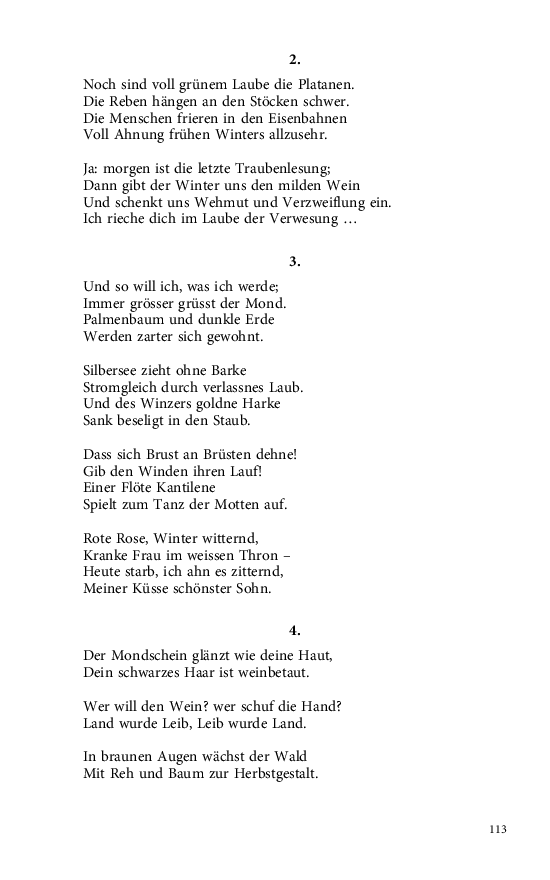 2.

Noch sind voll grünem Laube die Platanen.
Die Reben hängen an den Stöcken schwer.
Die Menschen frieren in den Eisenbahnen
Voll Ahnung frühen Winters allzusehr.

Ja: morgen ist die letzte Traubenlesung;
Dann gibt der Winter uns den milden Wein
Und schenkt uns Wehmut und Verzweiflung ein.
Ich rieche dich im Laube der Verwesung …

3.

Und so will ich, was ich werde;
Immer grösser grüsst der Mond.
Palmenbaum und dunkle Erde
Werden zarter sich gewohnt.

Silbersee zieht ohne Barke
Stromgleich durch verlassnes Laub.
Und des Winzers goldne Harke
Sank beseligt in den Staub.

Dass sich Brust an Brüsten dehne!
Gib den Winden ihren Lauf!
Einer Flöte Kantilene
Spielt zum Tanz der Motten auf.

Rote Rose, Winter witternd,
Kranke Frau im weissen Thron –
Heute starb, ich ahn es zitternd,
Meiner Küsse schönster Sohn.

4.

Der Mondschein glänzt wie deine Haut,
Dein schwarzes Haar ist weinbetaut.

Wer will den Wein? wer schuf die Hand?
Land wurde Leib, Leib wurde Land.

In braunen Augen wächst der Wald
Mit Reh und Baum zur Herbstgestalt.

113